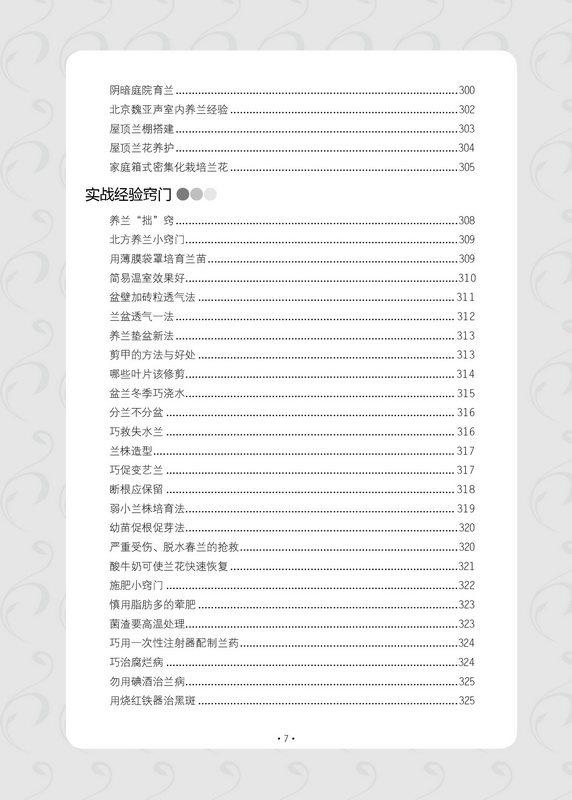 阴暗庭院育兰......300
北京魏亚声室内养兰经验......302
屋顶兰棚搭建......303
屋顶兰花养护......304
家庭箱式密集化栽培兰花......305

实战经验窍门

养兰"拙"窍......308
北方养兰小窍门......309
用薄膜袋罩培育兰苗......309
简易温室效果好......310
盆壁加砖粒透气法......311
兰盆透气一法......312
养兰垫盆新法......313
剪甲的方法与好处......313
哪些叶片该修剪......314
盆兰冬季巧浇水......315
分兰不分盆......316
巧救失水兰......316
兰株造型......317
巧促变艺兰......317
断根应保留......318
弱小兰株培育法......319
幼苗促根促芽法......320
严重受伤、脱水春兰的抢救......320
酸牛奶可使兰花快速恢复......321
施肥小窍门......322
慎用脂肪多的荤肥......323
菌渣要高温处理......323
巧用一次性注射器配制兰药......324
巧治腐烂病......324
勿用碘酒治兰病......325
用烧红铁器治黑斑......325

• 7 •